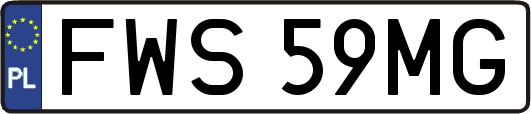 PL
FWS 59MG